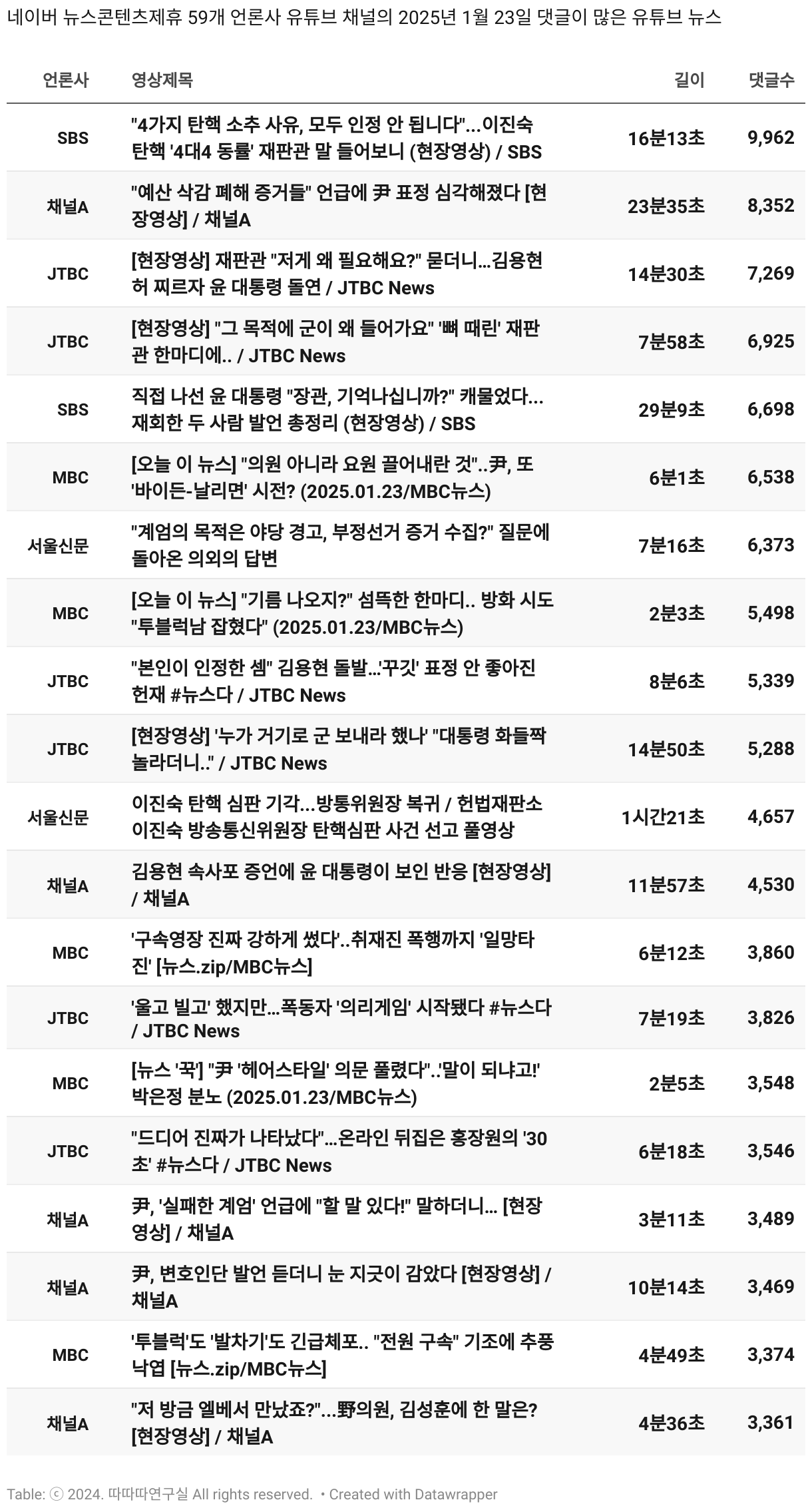 네이버 뉴스콘텐츠제휴 59개 언론사 유튜브 채널의 2025년 1월 23일 댓글이 많은 유튜브 뉴스

| 언론사 | 영상제목 | 길이 | 댓글수 |
|---|---|---|---|
| SBS | "4가지 탄핵 소추 사유, 모두 인정 안 됩니다"...이진숙 탄핵 '4대4 동률' 재판관 말 들어보니 (현장영상) / SBS | 16분13초 | 9,962 |
| 채널A | "예산 삭감 폐해 증거들" 언급에 尹 표정 심각해졌다 [현장영상] / 채널A | 23분35초 | 8,352 |
| JTBC | [현장영상] 재판관 "저게 왜 필요해요?" 묻더니...김용현 허 찌르자 윤 대통령 돌연 / JTBC News | 14분30초 | 7,269 |
| JTBC | [현장영상] "그 목적에 군이 왜 들어가요" '뼈 때린' 재판관 한마디에.. / JTBC News | 7분58초 | 6,925 |
| SBS | 직접 나선 윤 대통령 "장관, 기억나십니까?" 캐물었다... 재회한 두 사람 발언 총정리 (현장영상) / SBS | 29분9초 | 6,698 |
| MBC | [오늘 이 뉴스] "의원 아니라 요원 끌어내란 것"..尹, 또 '바이든-날리면' 시전? (2025.01.23/MBC뉴스) | 6분1초 | 6,538 |
| 서울신문 | "계엄의 목적은 야당 경고, 부정선거 증거 수집?" 질문에 돌아온 의외의 답변 | 7분16초 | 6,373 |
| MBC | [오늘 이 뉴스] "기름 나오지?" 섬뜩한 한마디.. 방화 시도 "투블럭남 잡혔다" (2025.01.23/MBC뉴스) | 2분3초 | 5,498 |
| JTBC | "본인이 인정한 셈" 김용현 돌발...'꾸깃' 표정 안 좋아진 헌재 #뉴스다 / JTBC News | 8분6초 | 5,339 |
| JTBC | [현장영상] '누가 거기로 군 보내라 했나' "대통령 화들짝 놀라더니.." / JTBC News | 14분50초 | 5,288 |
| 서울신문 | 이진숙 탄핵 심판 기각...방통위원장 복귀 / 헌법재판소 이진숙 방송통신위원장 탄핵심판 사건 선고 풀영상 | 1시간21초 | 4,657 |
| 채널A | 김용현 속사포 증언에 윤 대통령이 보인 반응 [현장영상] / 채널A | 11분57초 | 4,530 |
| MBC | '구속영장 진짜 강하게 썼다'..취재진 폭행까지 '일망타진' [뉴스.zip/MBC뉴스] | 6분12초 | 3,860 |
| JTBC | '울고 빌고' 했지만...폭동자 '의리게임' 시작됐다 #뉴스다 / JTBC News | 7분19초 | 3,826 |
| MBC | [뉴스 '꾹'] "尹 '헤어스타일' 의문 풀렸다"..'말이 되냐고!' 박은정 분노 (2025.01.23/MBC뉴스) | 2분5초 | 3,548 |
| JTBC | "드디어 진짜가 나타났다"...온라인 뒤집은 홍장원의 '30초' #뉴스다 / JTBC News | 6분18초 | 3,546 |
| 채널A | 尹, '실패한 계엄' 언급에 "할 말 있다!" 말하더니... [현장영상] / 채널A | 3분11초 | 3,489 |
| 채널A | 尹, 변호인단 발언 듣더니 눈 지긋이 감았다 [현장영상] / 채널A | 10분14초 | 3,469 |
| MBC | '투블럭'도 '발차기'도 긴급체포.. "전원 구속" 기조에 추풍낙엽 [뉴스.zip/MBC뉴스] | 4분49초 | 3,374 |
| 채널A | "저 방금 엘베서 만났죠?"...野의원, 김성훈에 한 말은? [현장영상] / 채널A | 4분36초 | 3,361 |

Table: ⓒ 2024. 따따따연구실 All rights reserved. • Created with Datawrapper